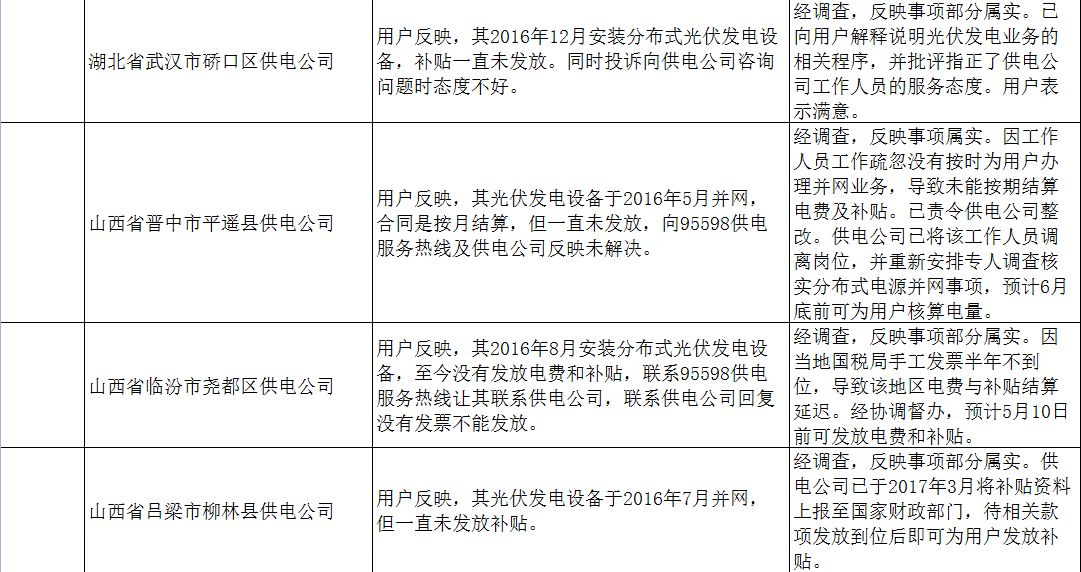 | | | |
|---|---|---|
| 湖北省武汉市硚口区供电公司 | 用户反映，其2016年12月安装分布式光伏发电设备，补贴一直未发放。同时投诉向供电公司咨询问题时态度不好。 | 经调查，反映事项部分属实。已向用户解释说明光伏发电业务的相关程序，并批评指正了供电公司工作人员的服务态度。用户表示满意。 |
| 山西省晋中市平遥县供电公司 | 用户反映，其光伏发电设备于2016年5月并网，合同是按月结算，但一直未发放，向95598供电服务热线及供电公司反映未解决。 | 经调查，反映事项属实。因工作人员工作疏忽没有按时为用户办理并网业务，导致未能按期结算电费及补贴。已责令供电公司整改。供电公司已将该工作人员调离岗位，并重新安排专人调查核实分布式电源并网事项，预计6月底前可为用户核算电量。 |
| 山西省临汾市尧都区供电公司 | 用户反映，其2016年8月安装分布式光伏发电设备，至今没有发放电费和补贴，联系95598供电服务热线让其联系供电公司，联系供电公司回复没有发票不能发放。 | 经调查，反映事项部分属实。因当地国税局手工发票半年不到位，导致该地区电费与补贴结算延迟。经协调督办，预计5月10日前可发放电费和补贴。 |
| 山西省吕梁市柳林县供电公司 | 用户反映，其光伏发电设备于2016年7月并网，但一直未发放补贴。 | 经调查，反映事项部分属实。供电公司已于2017年3月将补贴资料上报至国家财政部门，待相关款项发放到位后即可为用户发放补贴。 |